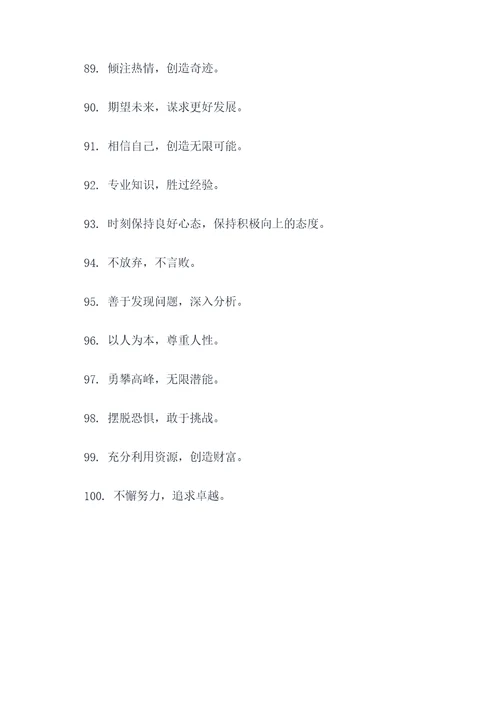 89. 倾注热情，创造奇迹。

90. 期望未来，谋求更好发展。

91. 相信自己，创造无限可能。

92. 专业知识，胜过经验。

93. 时刻保持良好心态，保持积极向上的态度。

94. 不放弃，不言败。

95. 善于发现问题，深入分析。

96. 以人为本，尊重人性。

97. 勇攀高峰，无限潜能。

98. 摆脱恐惧，敢于挑战。

99. 充分利用资源，创造财富。

100. 不懈努力，追求卓越。